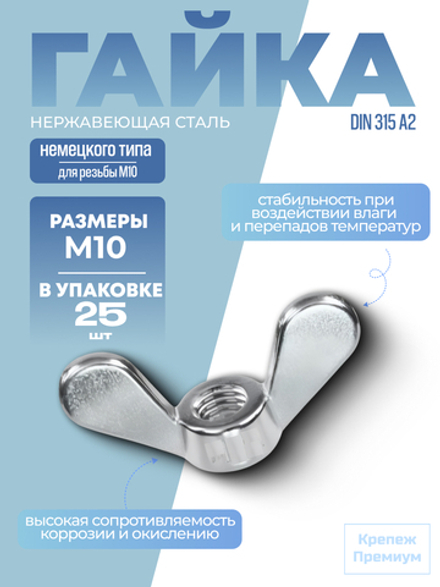 ГАЙКА

НЕРЖАВЕЮЩАЯ СТАЛЬ

DIN 315 A2

немецкого типа
для резьбы М10

РАЗМЕРЫ
М10

В УПАКОВКЕ
25
шт

стабильность при воздействии влаги и перепадов температур

высокая сопротивляемость коррозии и окислению

Крепеж
Премиум